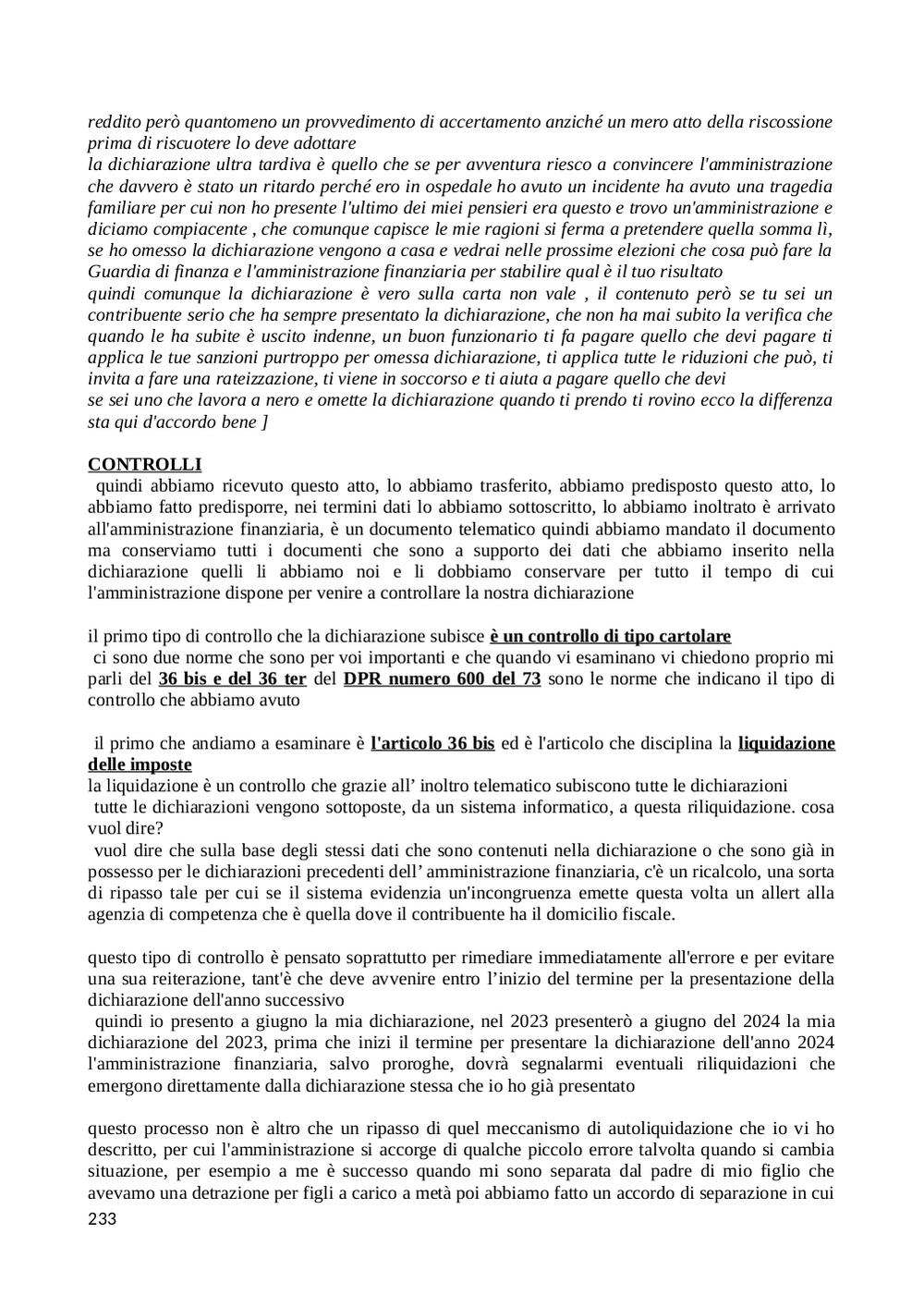 reddito però quantomeno un provvedimento di accertamento anziché un mero atto della riscossione prima di riscuotere lo deve adottare
la dichiarazione ultra tardiva è quello che se per avventura riesco a convincere l'amministrazione che davvero è stato un ritardo perché ero in ospedale ho avuto un incidente ha avuto una tragedia familiare per cui non ho presente l'ultimo dei miei pensieri era questo e trovo un'amministrazione e diciamo compiacente , che comunque capisce le mie ragioni si ferma a pretendere quella somma lì, se ho omesso la dichiarazione vengono a casa e vedrai nelle prossime elezioni che cosa può fare la Guardia di finanza e l'amministrazione finanziaria per stabilire qual è il tuo risultato
quindi comunque la dichiarazione è vero sulla carta non vale , il contenuto però se tu sei un contribuente serio che ha sempre presentato la dichiarazione, che non ha mai subito la verifica che quando le ha subite è uscito indenne, un buon funzionario ti fa pagare quello che devi pagare ti applica le tue sanzioni purtroppo per omessa dichiarazione, ti applica tutte le riduzioni che può, ti invita a fare una rateizzazione, ti viene in soccorso e ti aiuta a pagare quello che devi
se sei uno che lavora a nero e omette la dichiarazione quando ti prendo ti rovino ecco la differenza sta qui d'accordo bene ]

CONTROLLI
quindi abbiamo ricevuto questo atto, lo abbiamo trasferito, abbiamo predisposto questo atto, lo abbiamo fatto predisporre, nei termini dati lo abbiamo sottoscritto, lo abbiamo inoltrato è arrivato all'amministrazione finanziaria, è un documento telematico quindi abbiamo mandato il documento ma conserviamo tutti i documenti che sono a supporto dei dati che abbiamo inserito nella dichiarazione quelli li abbiamo noi e li dobbiamo conservare per tutto il tempo di cui l'amministrazione dispone per venire a controllare la nostra dichiarazione

il primo tipo di controllo che la dichiarazione subisce è un controllo di tipo cartolare
ci sono due norme che sono per voi importanti e che quando vi esaminano vi chiedono proprio mi parli del 36 bis e del 36 ter del DPR numero 600 del 73 sono le norme che indicano il tipo di controllo che abbiamo avuto

il primo che andiamo a esaminare è l'articolo 36 bis ed è l'articolo che disciplina la liquidazione delle imposte
la liquidazione è un controllo che grazie all' inoltro telematico subiscono tutte le dichiarazioni
tutte le dichiarazioni vengono sottoposte, da un sistema informatico, a questa riliquidazione. cosa vuol dire?
vuol dire che sulla base degli stessi dati che sono contenuti nella dichiarazione o che sono già in possesso per le dichiarazioni precedenti dell' amministrazione finanziaria, c'è un ricalcolo, una sorta di ripasso tale per cui se il sistema evidenzia un'incongruenza emette questa volta un allert alla agenzia di competenza che è quella dove il contribuente ha il domicilio fiscale.

questo tipo di controllo è pensato soprattutto per rimediare immediatamente all'errore e per evitare una sua reiterazione, tant'è che deve avvenire entro l'inizio del termine per la presentazione della dichiarazione dell'anno successivo
quindi io presento a giugno la mia dichiarazione, nel 2023 presenterò a giugno del 2024 la mia dichiarazione del 2023, prima che inizi il termine per presentare la dichiarazione dell'anno 2024 l'amministrazione finanziaria, salvo proroghe, dovrà segnalarmi eventuali riliquidazioni che emergono direttamente dalla dichiarazione stessa che io ho già presentato

questo processo non è altro che un ripasso di quel meccanismo di autoliquidazione che io vi ho descritto, per cui l'amministrazione si accorge di qualche piccolo errore talvolta quando si cambia situazione, per esempio a me è successo quando mi sono separata dal padre di mio figlio che avevamo una detrazione per figli a carico a metà poi abbiamo fatto un accordo di separazione in cui
233